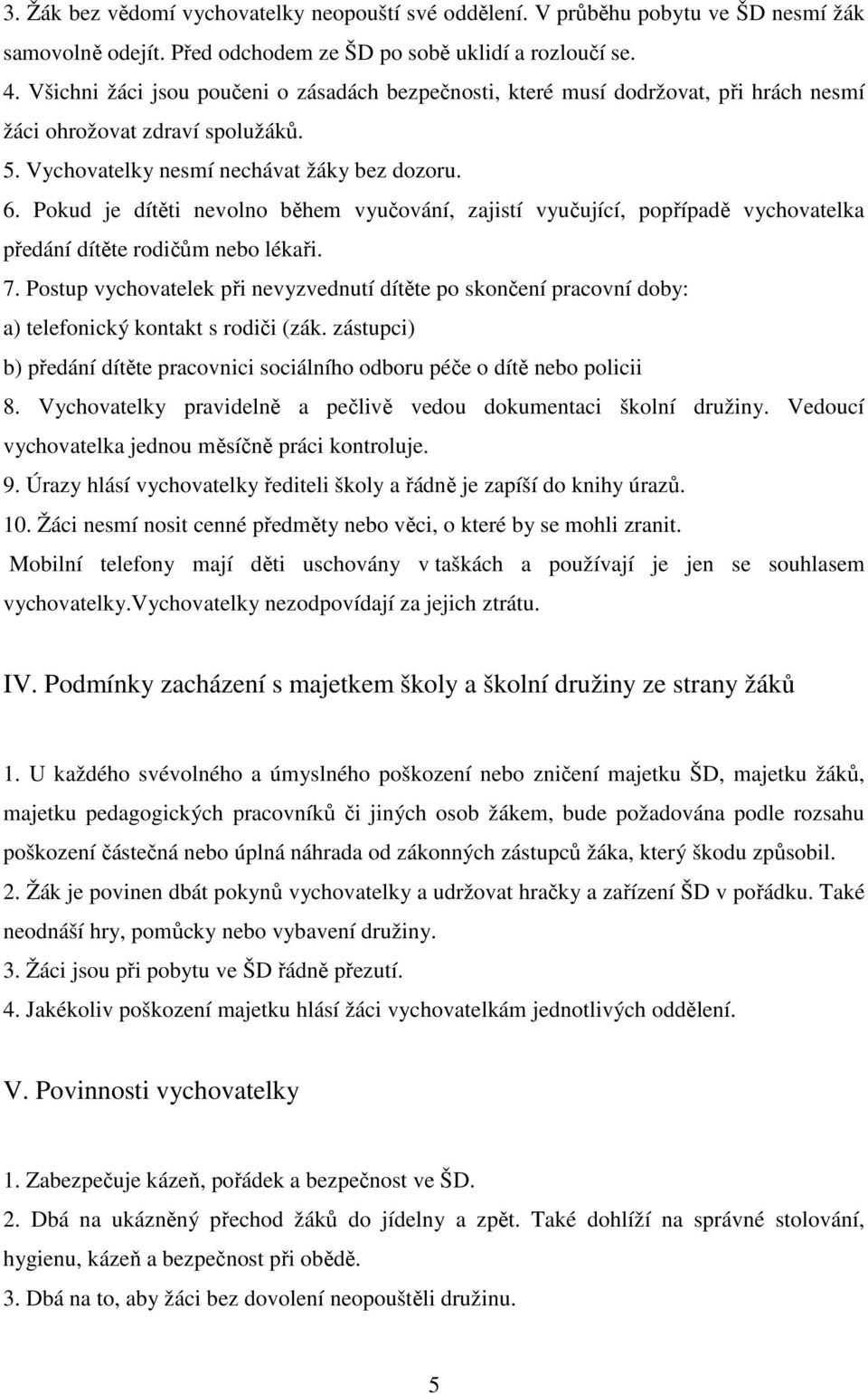 3. Žák bez vědomí vychovatelky neopouští své oddělení. V průběhu pobytu ve ŠD nesmí žák samovolně odejít. Před odchodem ze ŠD po sobě uklidí a rozloučí se.
4. Všichni žáci jsou poučeni o zásadách bezpečnosti, které musí dodržovat, při hrách nesmí žáci ohrožovat zdraví spolužáků.
5. Vychovatelky nesmí nechávat žáky bez dozoru.
6. Pokud je dítěti nevolno během vyučování, zajistí vyučující, popřípadě vychovatelka předání dítěte rodičům nebo lékaři.
7. Postup vychovatelek při nevyzvednutí dítěte po skončení pracovní doby:
a) telefonický kontakt s rodiči (zák. zástupci)
b) předání dítěte pracovnici sociálního odboru péče o dítě nebo policii
8. Vychovatelky pravidelně a pečlivě vedou dokumentaci školní družiny. Vedoucí vychovatelka jednou měsíčně práci kontroluje.
9. Úrazy hlásí vychovatelky řediteli školy a řádně je zapíší do knihy úrazů.
10. Žáci nesmí nosit cenné předměty nebo věci, o které by se mohli zranit.
Mobilní telefony mají děti uschovány v taškách a používají je jen se souhlasem vychovatelky.Vychovatelky nezodpovídají za jejich ztrátu.

IV. Podmínky zacházení s majetkem školy a školní družiny ze strany žáků

1. U každého svévolného a úmyslného poškození nebo zničení majetku ŠD, majetku žáků, majetku pedagogických pracovníků či jiných osob žákem, bude požadována podle rozsahu poškození částečná nebo úplná náhrada od zákonných zástupců žáka, který škodu způsobil.
2. Žák je povinen dbát pokynů vychovatelky a udržovat hračky a zařízení ŠD v pořádku. Také neodnáší hry, pomůcky nebo vybavení družiny.
3. Žáci jsou při pobytu ve ŠD řádně přezutí.
4. Jakékoliv poškození majetku hlásí žáci vychovatelkám jednotlivých oddělení.

V. Povinnosti vychovatelky

1. Zabezpečuje kázeň, pořádek a bezpečnost ve ŠD.
2. Dbá na ukázněný přechod žáků do jídelny a zpět. Také dohlíží na správné stolování, hygienu, kázeň a bezpečnost při obědě.
3. Dbá na to, aby žáci bez dovolení neopouštěli družinu.

5